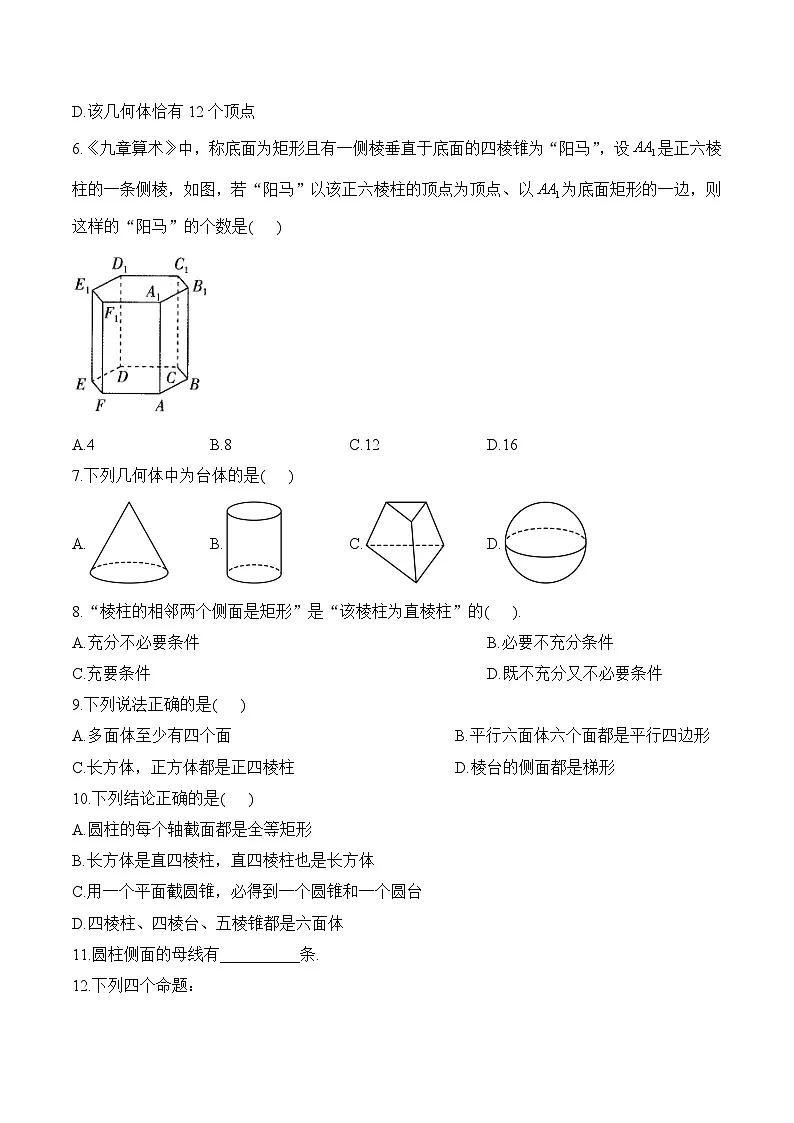 D.该几何体恰有 12 个顶点

6.《九章算术》中，称底面为矩形且有一侧棱垂直于底面的四棱锥为“阳马”，设 $AA_1$ 是正六棱柱的一条侧棱，如图，若“阳马”以该正六棱柱的顶点为顶点、以 $AA_1$ 为底面矩形的一边，则这样的“阳马”的个数是(　　)

$D_1$ $C_1$ $E_1$ $A_1$ $B_1$ $F_1$ $E$ $D$ $C$ $B$ $F$ $A$

A.4　　B.8　　C.12　　D.16

7.下列几何体中为台体的是(　　)

A.　　B.　　C.　　D.

8.“棱柱的相邻两个侧面是矩形”是“该棱柱为直棱柱”的(　　).

A.充分不必要条件　　B.必要不充分条件

C.充要条件　　D.既不充分又不必要条件

9.下列说法正确的是(　　)

A.多面体至少有四个面　　B.平行六面体六个面都是平行四边形

C.长方体，正方体都是正四棱柱　　D.棱台的侧面都是梯形

10.下列结论正确的是(　　)

A.圆柱的每个轴截面都是全等矩形

B.长方体是直四棱柱，直四棱柱也是长方体

C.用一个平面截圆锥，必得到一个圆锥和一个圆台

D.四棱柱、四棱台、五棱锥都是六面体

11.圆柱侧面的母线有__________条.

12.下列四个命题：